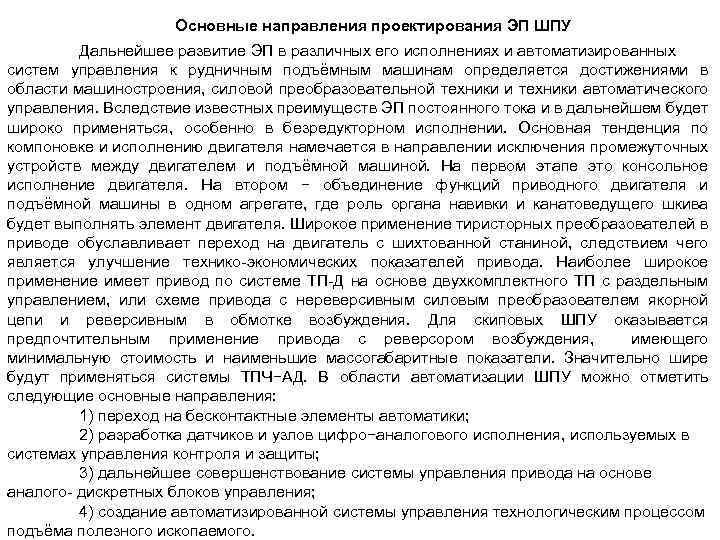 Основные направления проектирования ЭП ШПУ

Дальнейшее развитие ЭП в различных его исполнениях и автоматизированных систем управления к рудничным подъёмным машинам определяется достижениями в области машиностроения, силовой преобразовательной техники и техники автоматического управления. Вследствие известных преимуществ ЭП постоянного тока и в дальнейшем будет широко применяться, особенно в безредукторном исполнении. Основная тенденция по компоновке и исполнению двигателя намечается в направлении исключения промежуточных устройств между двигателем и подъёмной машиной. На первом этапе это консольное исполнение двигателя. На втором – объединение функций приводного двигателя и подъёмной машины в одном агрегате, где роль органа навивки и канатоведущего шкива будет выполнять элемент двигателя. Широкое применение тиристорных преобразователей в приводе обуславливает переход на двигатель с шихтованной станиной, следствием чего является улучшение технико-экономических показателей привода. Наиболее широкое применение имеет привод по системе ТП-Д на основе двухкомплектного ТП с раздельным управлением, или схеме привода с нереверсивным силовым преобразователем якорной цепи и реверсивным в обмотке возбуждения. Для скиповых ШПУ оказывается предпочтительным применение привода с реверсором возбуждения, имеющего минимальную стоимость и наименьшие массогабаритные показатели. Значительно шире будут применяться системы ТПЧ–АД. В области автоматизации ШПУ можно отметить следующие основные направления:

1) переход на бесконтактные элементы автоматики;

2) разработка датчиков и узлов цифро–аналогового исполнения, используемых в системах управления контроля и защиты;

3) дальнейшее совершенствование системы управления привода на основе аналого- дискретных блоков управления;

4) создание автоматизированной системы управления технологическим процессом подъёма полезного ископаемого.